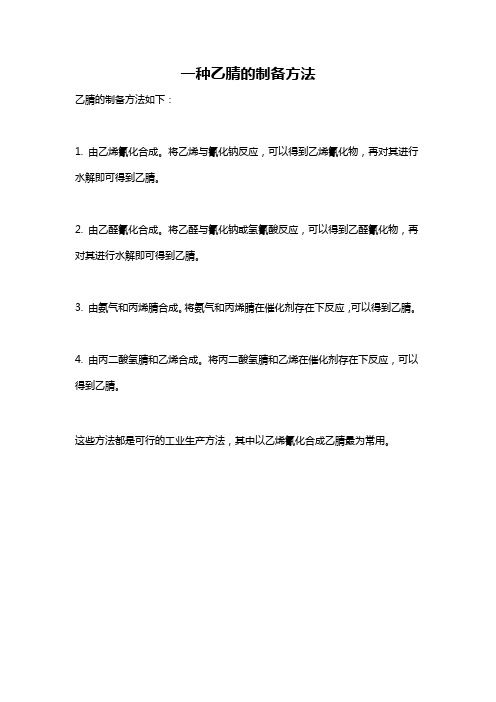 一种乙腈的制备方法

乙腈的制备方法如下：

1. 由乙烯氰化合成。将乙烯与氰化钠反应，可以得到乙烯氰化物，再对其进行水解即可得到乙腈。

2. 由乙醛氰化合成。将乙醛与氰化钠或氢氰酸反应，可以得到乙醛氰化物，再对其进行水解即可得到乙腈。

3. 由氨气和丙烯腈合成。将氨气和丙烯腈在催化剂存在下反应，可以得到乙腈。

4. 由丙二酸氢腈和乙烯合成。将丙二酸氢腈和乙烯在催化剂存在下反应，可以得到乙腈。

这些方法都是可行的工业生产方法，其中以乙烯氰化合成乙腈最为常用。